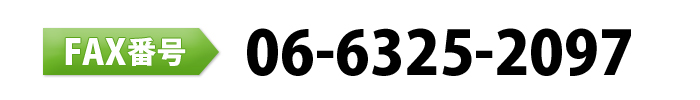 FAX番号

06-6325-2097